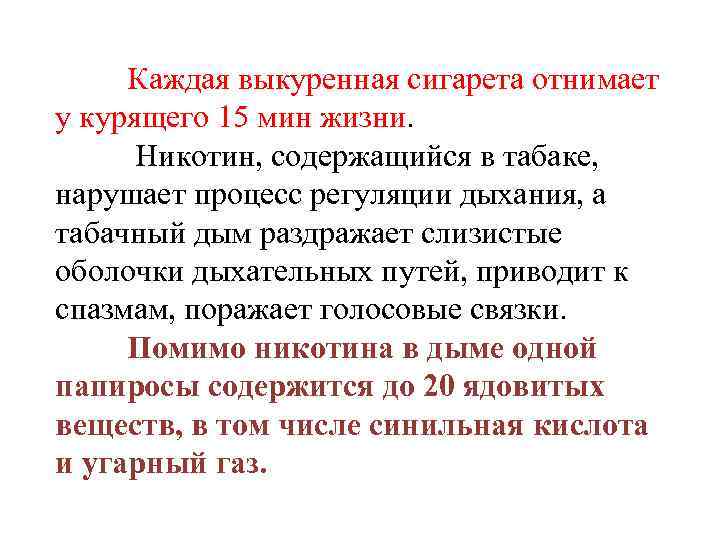 Каждая выкуренная сигарета отнимает у курящего 15 мин жизни.

Никотин, содержащийся в табаке, нарушает процесс регуляции дыхания, а табачный дым раздражает слизистые оболочки дыхательных путей, приводит к спазмам, поражает голосовые связки.

Помимо никотина в дыме одной папиросы содержится до 20 ядовитых веществ, в том числе синильная кислота и угарный газ.